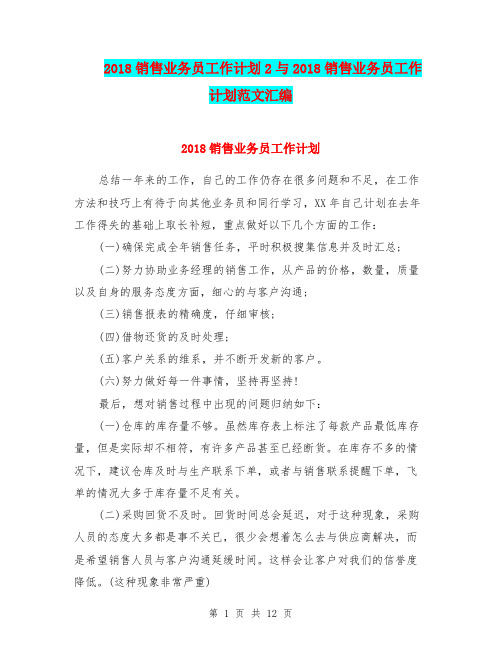 2018 销售业务员工作计划 2 与 2018 销售业务员工作计划范文汇编

2018 销售业务员工作计划

总结一年来的工作，自己的工作仍存在很多问题和不足，在工作方法和技巧上有待于向其他业务员和同行学习，XX 年自己计划在去年工作得失的基础上取长补短，重点做好以下几个方面的工作：

(一)确保完成全年销售任务，平时积极搜集信息并及时汇总；

(二)努力协助业务经理的销售工作，从产品的价格，数量，质量以及自身的服务态度方面，细心的与客户沟通；

(三)销售报表的精确度，仔细审核；

(四)借物还货的及时处理；

(五)客户关系的维系，并不断开发新的客户。

(六)努力做好每一件事情，坚持再坚持！

最后，想对销售过程中出现的问题归纳如下：

(一)仓库的库存量不够。虽然库存表上标注了每款产品最低库存量，但是实际却不相符，有许多产品甚至已经断货。在库存不多的情况下，建议仓库及时与生产联系下单，或者与销售联系提醒下单，飞单的情况大多于库存量不足有关。

(二)采购回货不及时。回货时间总会延迟，对于这种现象，采购人员的态度大多都是事不关已，很少会想着怎么去与供应商解决，而是希望销售人员与客户沟通延缓时间。这样会让客户对我们的信誉度降低。(这种现象非常严重)

第 1 页 共 12 页